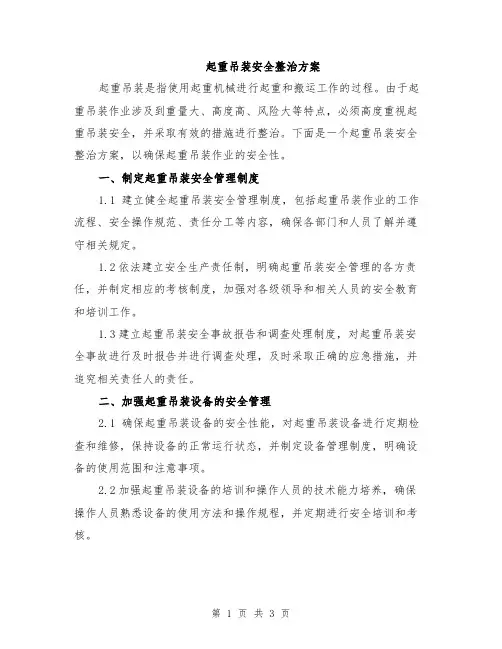 起重吊装安全整治方案

起重吊装是指使用起重机械进行起重和搬运工作的过程。由于起重吊装作业涉及到重量大、高度高、风险大等特点，必须高度重视起重吊装安全，并采取有效的措施进行整治。下面是一个起重吊装安全整治方案，以确保起重吊装作业的安全性。

一、制定起重吊装安全管理制度

1.1 建立健全起重吊装安全管理制度，包括起重吊装作业的工作流程、安全操作规范、责任分工等内容，确保各部门和人员了解并遵守相关规定。

1.2 依法建立安全生产责任制，明确起重吊装安全管理的各方责任，并制定相应的考核制度，加强对各级领导和相关人员的安全教育和培训工作。

1.3 建立起重吊装安全事故报告和调查处理制度，对起重吊装安全事故进行及时报告并进行调查处理，及时采取正确的应急措施，并追究相关责任人的责任。

二、加强起重吊装设备的安全管理

2.1 确保起重吊装设备的安全性能，对起重吊装设备进行定期检查和维修，保持设备的正常运行状态，并制定设备管理制度，明确设备的使用范围和注意事项。

2.2 加强起重吊装设备的培训和操作人员的技术能力培养，确保操作人员熟悉设备的使用方法和操作规程，并定期进行安全培训和考核。

第 1 页 共 3 页